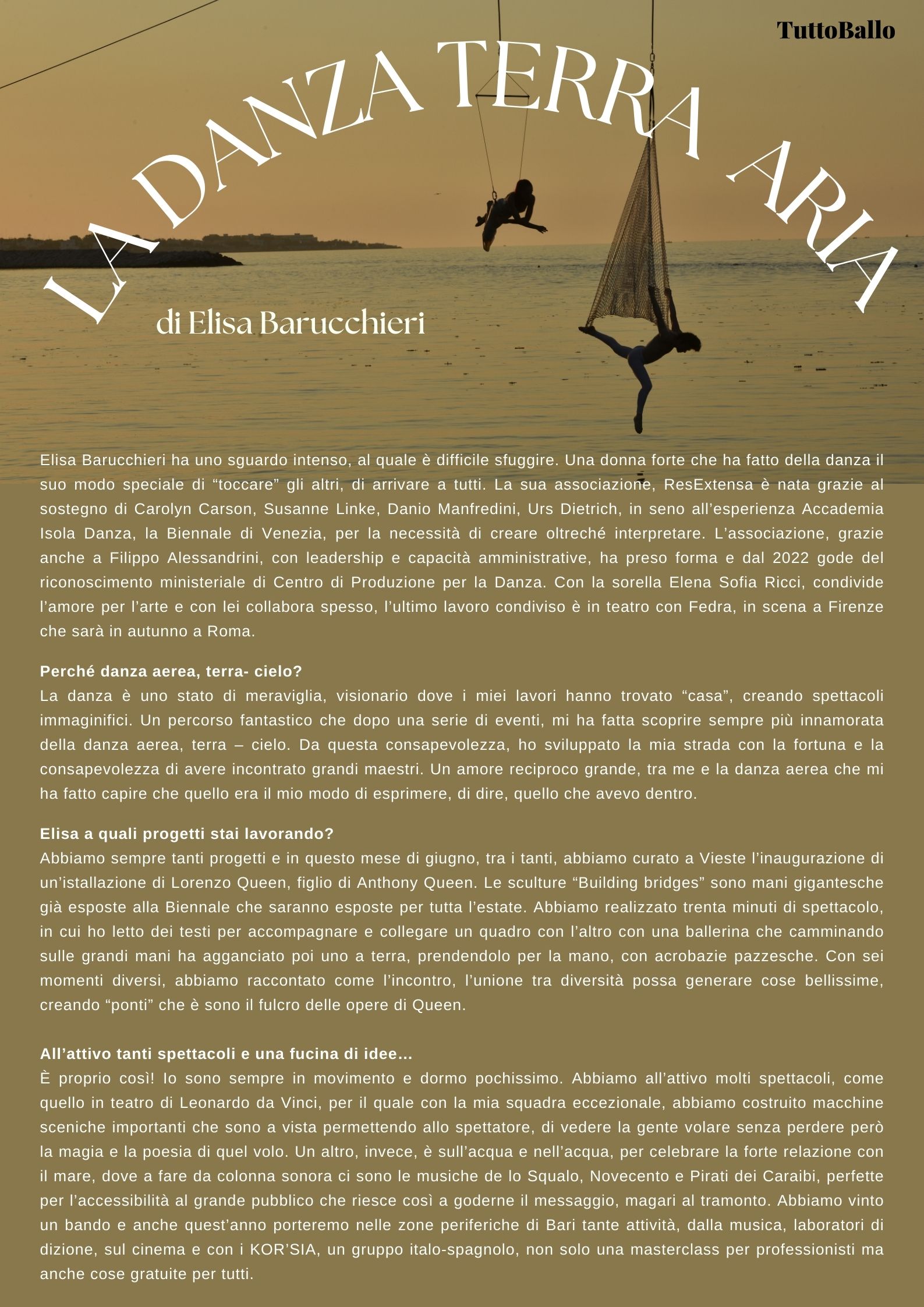 TuttoBallo

LA DANZA TERRA ARIA

di Elisa Barucchieri

Elisa Barucchieri ha uno sguardo intenso, al quale è difficile sfuggire. Una donna forte che ha fatto della danza il suo modo speciale di “toccare” gli altri, di arrivare a tutti. La sua associazione, ResExtensa è nata grazie al sostegno di Carolyn Carson, Susanne Linke, Danio Manfredini, Urs Dietrich, in seno all’esperienza Accademia Isola Danza, la Biennale di Venezia, per la necessità di creare oltreché interpretare. L’associazione, grazie anche a Filippo Alessandrini, con leadership e capacità amministrative, ha preso forma e dal 2022 gode del riconoscimento ministeriale di Centro di Produzione per la Danza. Con la sorella Elena Sofia Ricci, condivide l’amore per l’arte e con lei collabora spesso, l’ultimo lavoro condiviso è in teatro con Fedra, in scena a Firenze che sarà in autunno a Roma.

Perché danza aerea, terra- cielo?
La danza è uno stato di meraviglia, visionario dove i miei lavori hanno trovato “casa”, creando spettacoli immaginifici. Un percorso fantastico che dopo una serie di eventi, mi ha fatta scoprire sempre più innamorata della danza aerea, terra – cielo. Da questa consapevolezza, ho sviluppato la mia strada con la fortuna e la consapevolezza di avere incontrato grandi maestri. Un amore reciproco grande, tra me e la danza aerea che mi ha fatto capire che quello era il mio modo di esprimere, di dire, quello che avevo dentro.

Elisa a quali progetti stai lavorando?
Abbiamo sempre tanti progetti e in questo mese di giugno, tra i tanti, abbiamo curato a Vieste l’inaugurazione di un’istallazione di Lorenzo Queen, figlio di Anthony Queen. Le sculture “Building bridges” sono mani gigantesche già esposte alla Biennale che saranno esposte per tutta l’estate. Abbiamo realizzato trenta minuti di spettacolo, in cui ho letto dei testi per accompagnare e collegare un quadro con l’altro con una ballerina che camminando sulle grandi mani ha agganciato poi uno a terra, prendendolo per la mano, con acrobazie pazzesche. Con sei momenti diversi, abbiamo raccontato come l’incontro, l’unione tra diversità possa generare cose bellissime, creando “ponti” che è sono il fulcro delle opere di Queen.

All’attivo tanti spettacoli e una fucina di idee...
È proprio così! Io sono sempre in movimento e dormo pochissimo. Abbiamo all’attivo molti spettacoli, come quello in teatro di Leonardo da Vinci, per il quale con la mia squadra eccezionale, abbiamo costruito macchine sceniche importanti che sono a vista permettendo allo spettatore, di vedere la gente volare senza perdere però la magia e la poesia di quel volo. Un altro, invece, è sull’acqua e nell’acqua, per celebrare la forte relazione con il mare, dove a fare da colonna sonora ci sono le musiche de lo Squalo, Novecento e Pirati dei Caraibi, perfette per l’accessibilità al grande pubblico che riesce così a goderne il messaggio, magari al tramonto. Abbiamo vinto un bando e anche quest’anno porteremo nelle zone periferiche di Bari tante attività, dalla musica, laboratori di dizione, sul cinema e con i KOR’SIA, un gruppo italo-spagnolo, non solo una masterclass per professionisti ma anche cose gratuite per tutti.